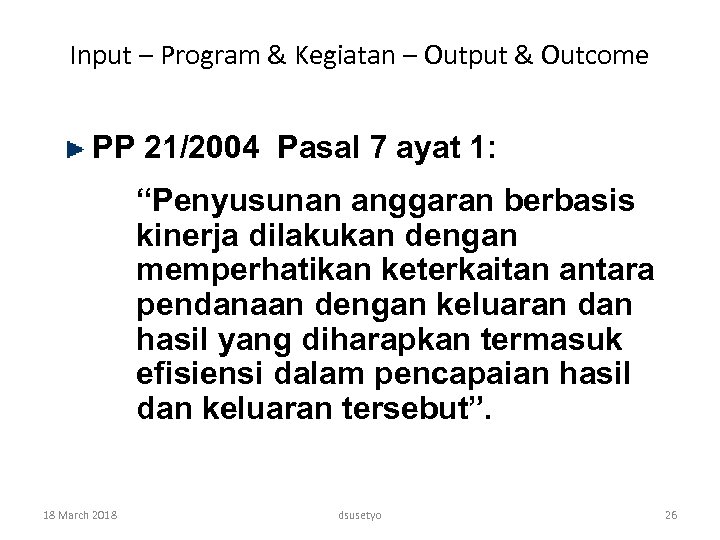 Input – Program & Kegiatan – Output & Outcome

► PP 21/2004 Pasal 7 ayat 1:

"Penyusunan anggaran berbasis kinerja dilakukan dengan memperhatikan keterkaitan antara pendanaan dengan keluaran dan hasil yang diharapkan termasuk efisiensi dalam pencapaian hasil dan keluaran tersebut".

18 March 2018 dsusetyo 26